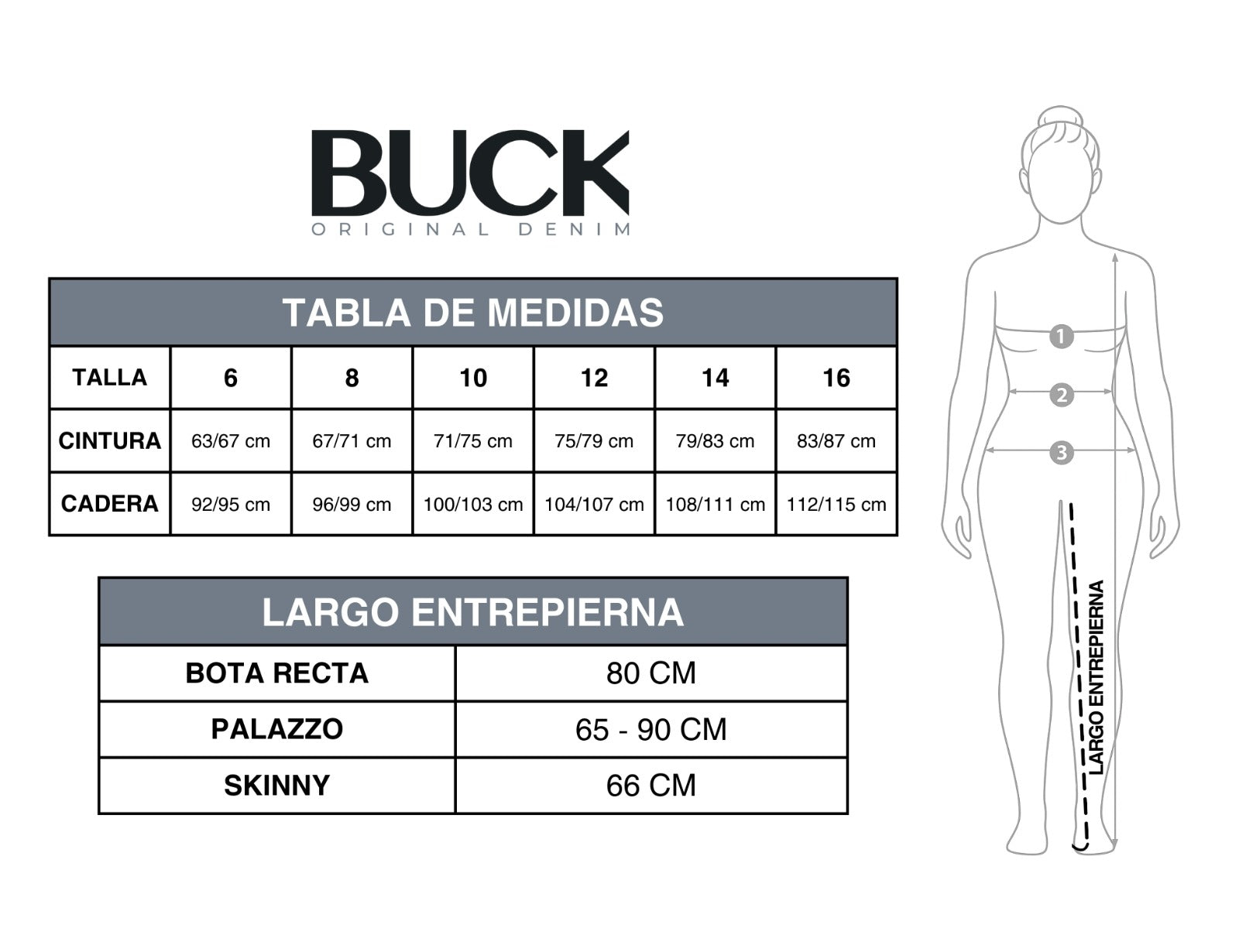 BUCK
ORIGINAL DENIM

TABLA DE MEDIDAS

| TALLA | 6 | 8 | 10 | 12 | 14 | 16 |
|---|---|---|---|---|---|---|
| CINTURA | 63/67 cm | 67/71 cm | 71/75 cm | 75/79 cm | 79/83 cm | 83/87 cm |
| CADERA | 92/95 cm | 96/99 cm | 100/103 cm | 104/107 cm | 108/111 cm | 112/115 cm |

LARGO ENTREPIERNA

| BOTA RECTA | 80 CM |
|---|---|
| PALAZZO | 65 - 90 CM |
| SKINNY | 66 CM |

1
2
3
LARGO ENTREPIERNA